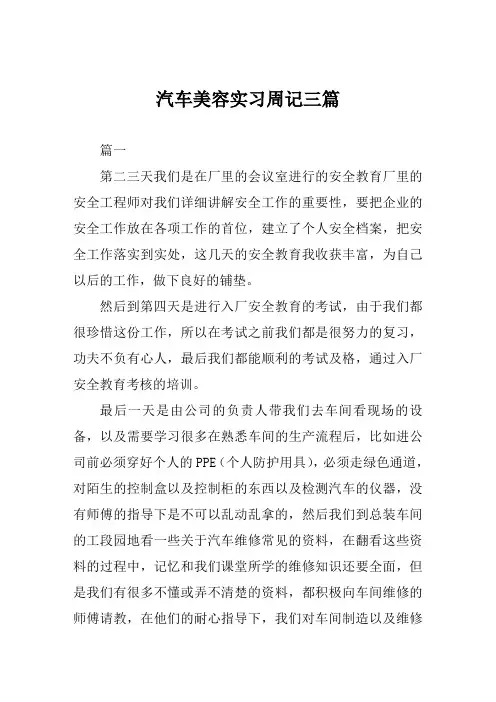 汽车美容实习周记三篇

篇一

第二三天我们是在厂里的会议室进行的安全教育厂里的安全工程师对我们详细讲解安全工作的重要性，要把企业的安全工作放在各项工作的首位，建立了个人安全档案，把安全工作落实到实处，这几天的安全教育我收获丰富，为自己以后的工作，做下良好的铺垫。

然后到第四天是进行入厂安全教育的考试，由于我们都很珍惜这份工作，所以在考试之前我们都是很努力的复习，功夫不负有心人，最后我们都能顺利的考试及格，通过入厂安全教育考核的培训。

最后一天是由公司的负责人带我们去车间看现场的设备，以及需要学习很多在熟悉车间的生产流程后，比如进公司前必须穿好个人的PPE（个人防护用具），必须走绿色通道，对陌生的控制盒以及控制柜的东西以及检测汽车的仪器，没有师傅的指导下是不可以乱动乱拿的，然后我们到总装车间的工段园地看一些关于汽车维修常见的资料，在翻看这些资料的过程中，记忆和我们课堂所学的维修知识还要全面，但是我们有很多不懂或弄不清楚的资料，都积极向车间维修的师傅请教，在他们的耐心指导下，我们对车间制造以及维修